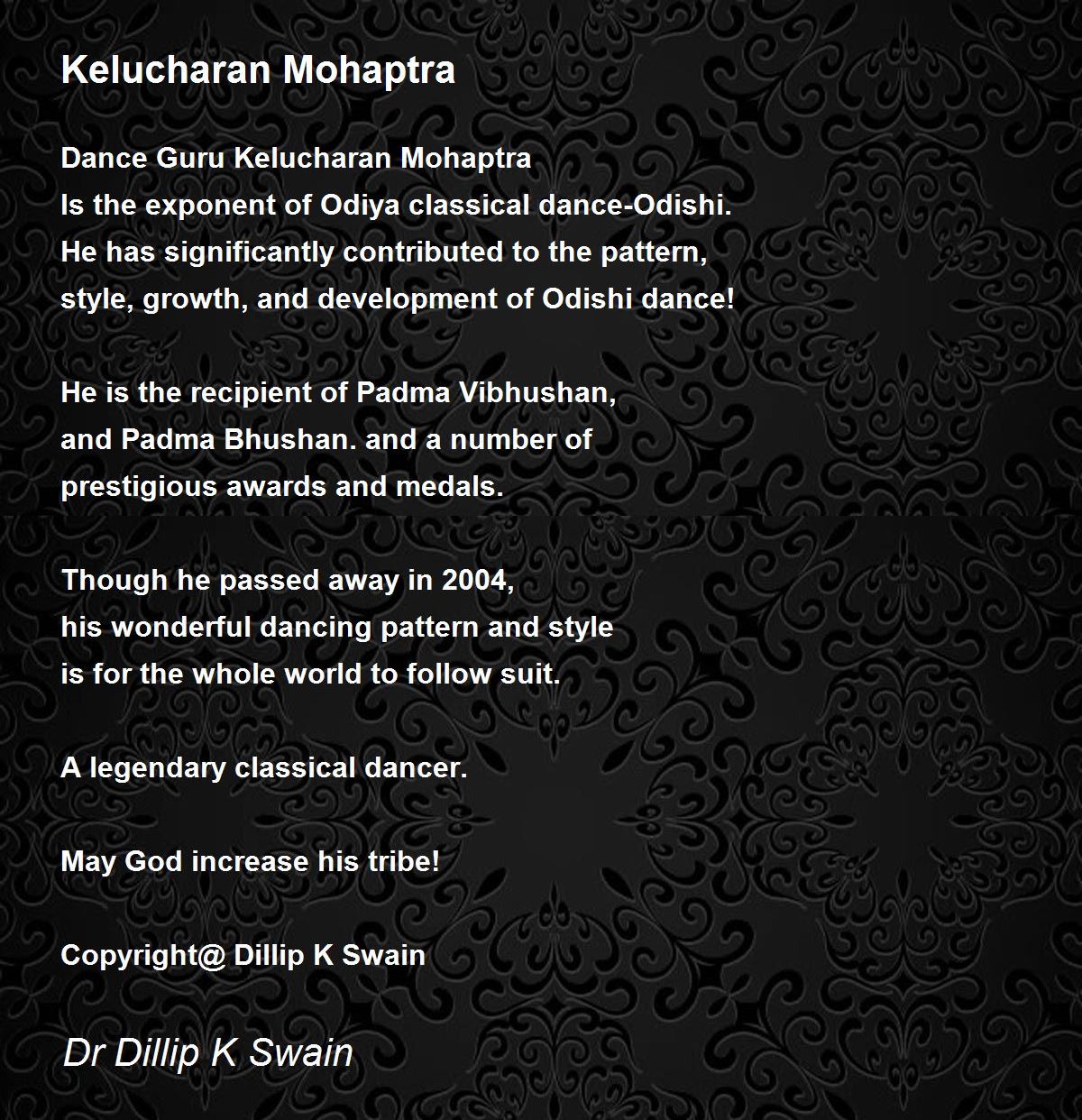 Kelucharan Mohaptra

Dance Guru Kelucharan Mohaptra
Is the exponent of Odiya classical dance-Odishi.
He has significantly contributed to the pattern,
style, growth, and development of Odishi dance!

He is the recipient of Padma Vibhushan,
and Padma Bhushan. and a number of
prestigious awards and medals.

Though he passed away in 2004,
his wonderful dancing pattern and style
is for the whole world to follow suit.

A legendary classical dancer.

May God increase his tribe!

Copyright@ Dillip K Swain

Dr Dillip K Swain